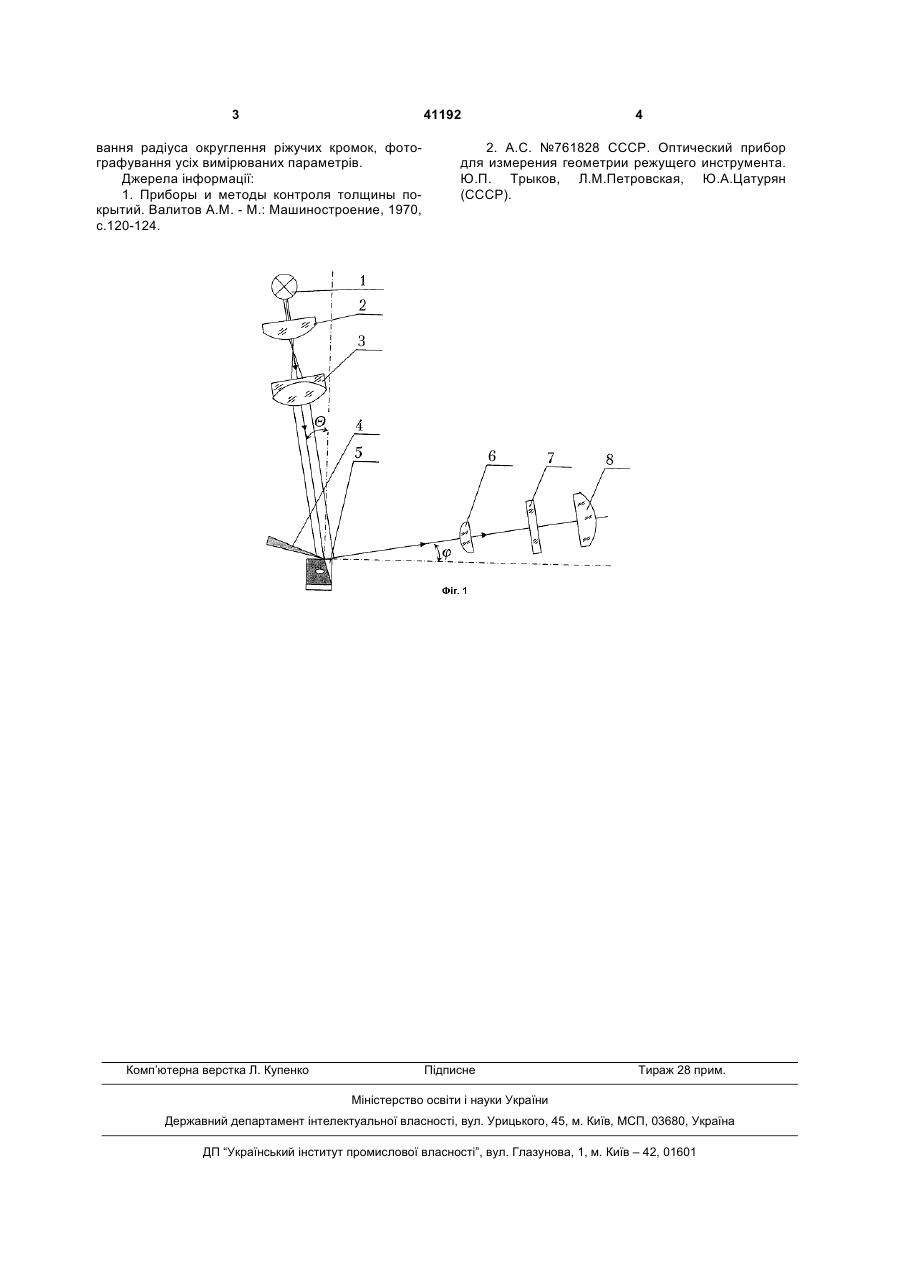 3

41192

4

вання радіуса округлення ріжучих кромок, фотографування усіх вимірюваних параметрів.

Джерела інформації:

1. Приборы и методы контроля толщины покрытий. Валитов А.М. - М.: Машиностроение, 1970, с.120-124.

2. А.С. №761828 СССР. Оптический прибор для измерения геометрии режущего инструмента. Ю.П. Трыков, Л.М.Петровская, Ю.А.Цатурян (СССР).

1
2
3
$\Theta$
4
5
6
7
8
$\varphi$

Фіг. 1

Комп'ютерна верстка Л. Купенко
Підписне
Тираж 28 прим.

Міністерство освіти і науки України

Державний департамент інтелектуальної власності, вул. Урицького, 45, м. Київ, МСП, 03680, Україна

ДП "Український інститут промислової власності", вул. Глазунова, 1, м. Київ – 42, 01601